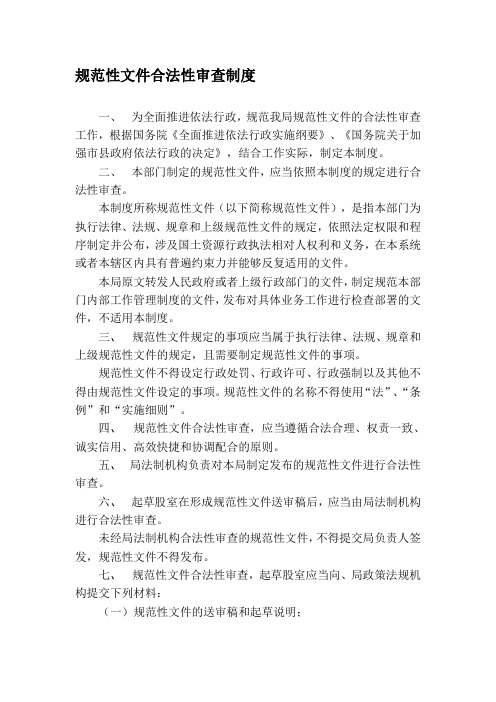 规范性文件合法性审查制度

一、 为全面推进依法行政，规范我局规范性文件的合法性审查工作，根据国务院《全面推进依法行政实施纲要》、《国务院关于加强市县政府依法行政的决定》，结合工作实际，制定本制度。

二、 本部门制定的规范性文件，应当依照本制度的规定进行合法性审查。

本制度所称规范性文件（以下简称规范性文件），是指本部门为执行法律、法规、规章和上级规范性文件的规定，依照法定权限和程序制定并公布，涉及国土资源行政执法相对人权利和义务，在本系统或者本辖区内具有普遍约束力并能够反复适用的文件。

本局原文转发人民政府或者上级行政部门的文件，制定规范本部门内部工作管理制度的文件，发布对具体业务工作进行检查部署的文件，不适用本制度。

三、 规范性文件规定的事项应当属于执行法律、法规、规章和上级规范性文件的规定，且需要制定规范性文件的事项。

规范性文件不得设定行政处罚、行政许可、行政强制以及其他不得由规范性文件设定的事项。规范性文件的名称不得使用“法”、“条例”和“实施细则”。

四、 规范性文件合法性审查，应当遵循合法合理、权责一致、诚实信用、高效快捷和协调配合的原则。

五、 局法制机构负责对本局制定发布的规范性文件进行合法性审查。

六、 起草股室在形成规范性文件送审稿后，应当由局法制机构进行合法性审查。

未经局法制机构合法性审查的规范性文件，不得提交局负责人签发，规范性文件不得发布。

七、 规范性文件合法性审查，起草股室应当向、局政策法规机构提交下列材料：

（一）规范性文件的送审稿和起草说明；